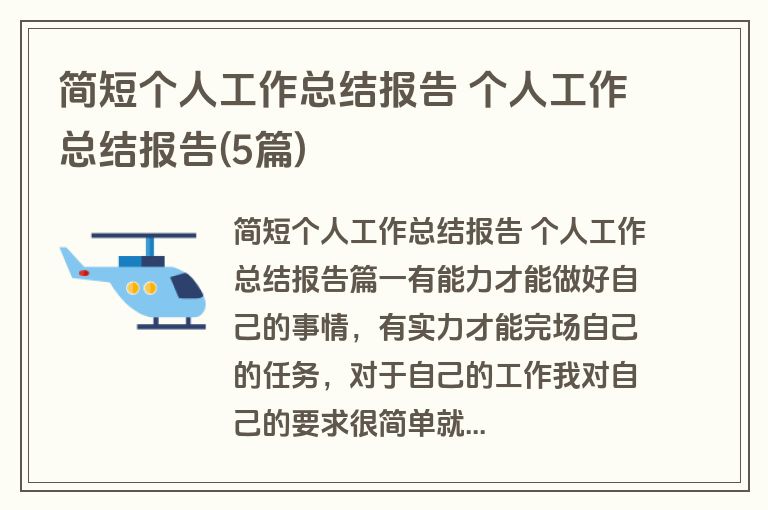 简短个人工作总结报告 个人工作总结报告(5篇)

简短个人工作总结报告 个人工作总结报告篇一有能力才能做好自己的事情，有实力才能完场自己的任务，对于自己的工作我对自己的要求很简单就...